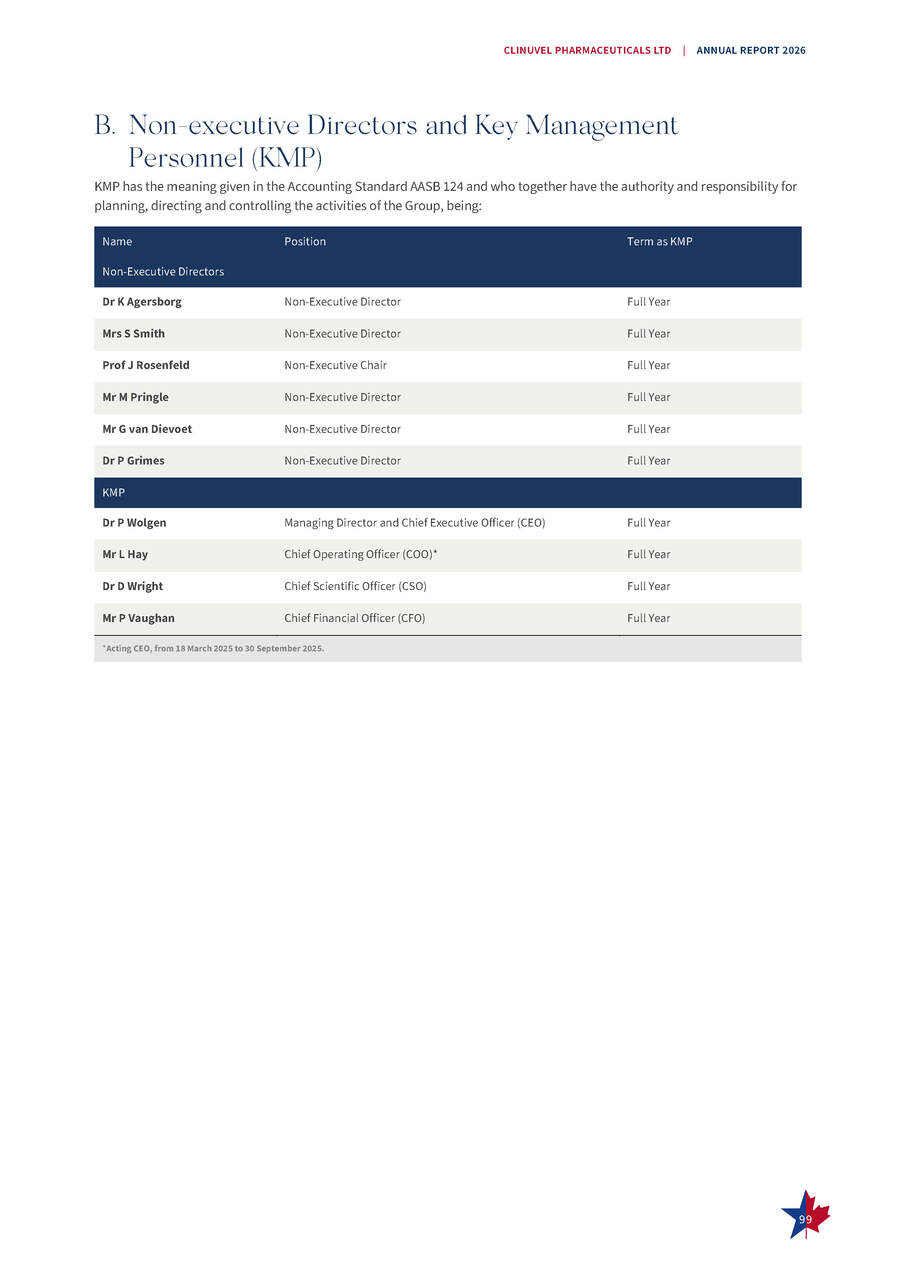 CLINUVEL PHARMACEUTICALS LTD | ANNUAL REPORT 2026

B. Non-executive Directors and Key Management Personnel (KMP)

KMP has the meaning given in the Accounting Standard AASB 124 and who together have the authority and responsibility for planning, directing and controlling the activities of the Group, being:

| Name | Position | Term as KMP |
|---|---|---|
| Non-Executive Directors | | |
| Dr K Agersborg | Non-Executive Director | Full Year |
| Mrs S Smith | Non-Executive Director | Full Year |
| Prof J Rosenfeld | Non-Executive Chair | Full Year |
| Mr M Pringle | Non-Executive Director | Full Year |
| Mr G van Dievoet | Non-Executive Director | Full Year |
| Dr P Grimes | Non-Executive Director | Full Year |
| KMP | | |
| Dr P Wolgen | Managing Director and Chief Executive Officer (CEO) | Full Year |
| Mr L Hay | Chief Operating Officer (COO)* | Full Year |
| Dr D Wright | Chief Scientific Officer (CSO) | Full Year |
| Mr P Vaughan | Chief Financial Officer (CFO) | Full Year |

*Acting CEO, from 18 March 2025 to 30 September 2025.

99